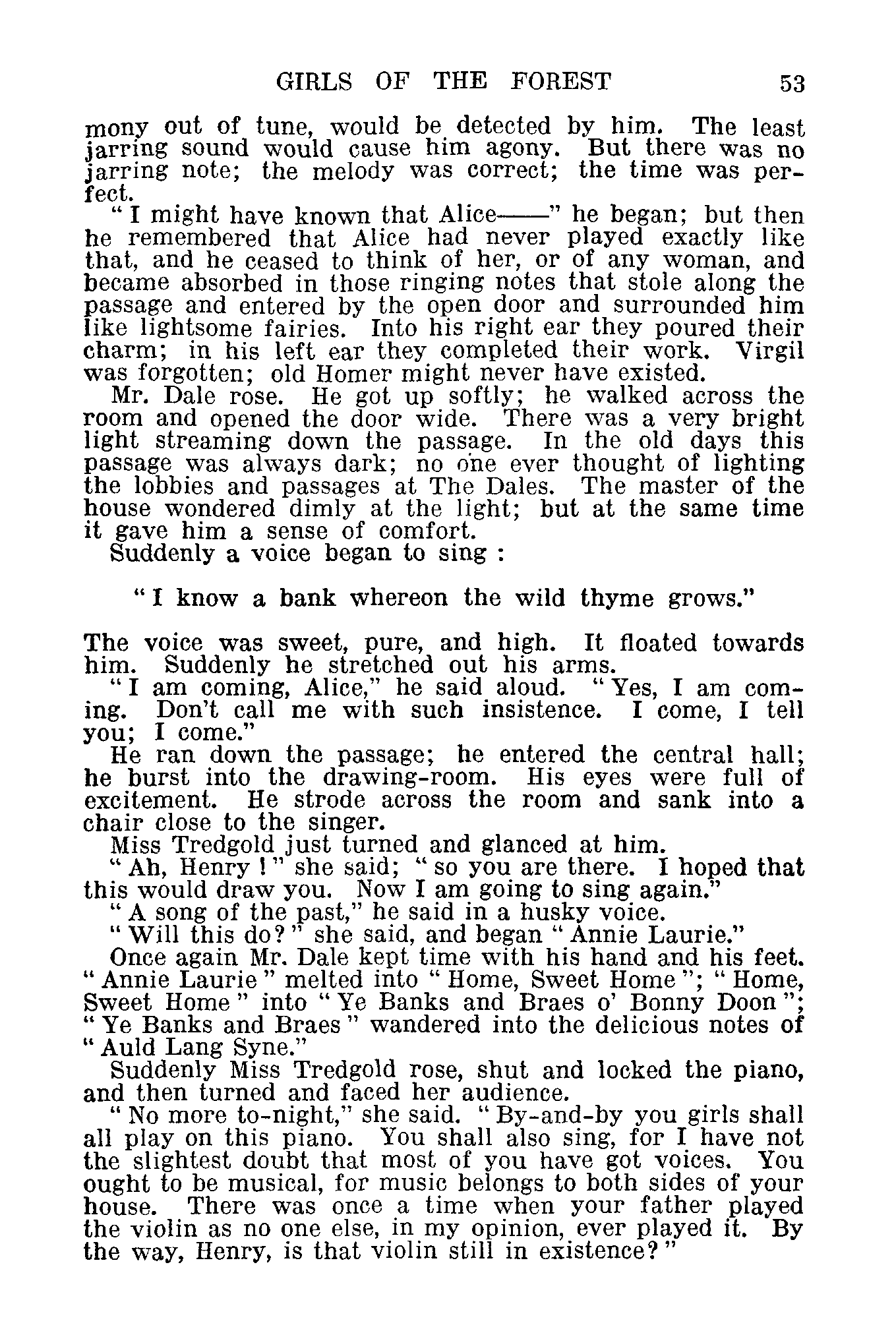 GIRLS OF THE FOREST 53

mony out of tune, would be detected by him. The least jarring sound would cause him agony. But there was no jarring note; the melody was correct; the time was perfect.

"I might have known that Alice——" he began; but then he remembered that Alice had never played exactly like that, and he ceased to think of her, or of any woman, and became absorbed in those ringing notes that stole along the passage and entered by the open door and surrounded him like lightsome fairies. Into his right ear they poured their charm; in his left ear they completed their work. Virgil was forgotten; old Homer might never have existed.

Mr. Dale rose. He got up softly; he walked across the room and opened the door wide. There was a very bright light streaming down the passage. In the old days this passage was always dark; no one ever thought of lighting the lobbies and passages at The Dales. The master of the house wondered dimly at the light; but at the same time it gave him a sense of comfort.

Suddenly a voice began to sing :

"I know a bank whereon the wild thyme grows."

The voice was sweet, pure, and high. It floated towards him. Suddenly he stretched out his arms.

"I am coming, Alice," he said aloud. "Yes, I am coming. Don't call me with such insistence. I come, I tell you; I come."

He ran down the passage; he entered the central hall; he burst into the drawing-room. His eyes were full of excitement. He strode across the room and sank into a chair close to the singer.

Miss Tredgold just turned and glanced at him.

"Ah, Henry!" she said; "so you are there. I hoped that this would draw you. Now I am going to sing again."

"A song of the past," he said in a husky voice.

"Will this do?" she said, and began "Annie Laurie."

Once again Mr. Dale kept time with his hand and his feet. "Annie Laurie" melted into "Home, Sweet Home"; "Home, Sweet Home" into "Ye Banks and Braes o' Bonny Doon"; "Ye Banks and Braes" wandered into the delicious notes of "Auld Lang Syne."

Suddenly Miss Tredgold rose, shut and locked the piano, and then turned and faced her audience.

"No more to-night," she said. "By-and-by you girls shall all play on this piano. You shall also sing, for I have not the slightest doubt that most of you have got voices. You ought to be musical, for music belongs to both sides of your house. There was once a time when your father played the violin as no one else, in my opinion, ever played it. By the way, Henry, is that violin still in existence?"